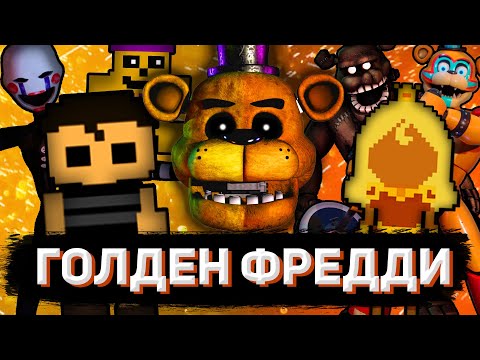 ГОЛДЕН ФРЕДДИ